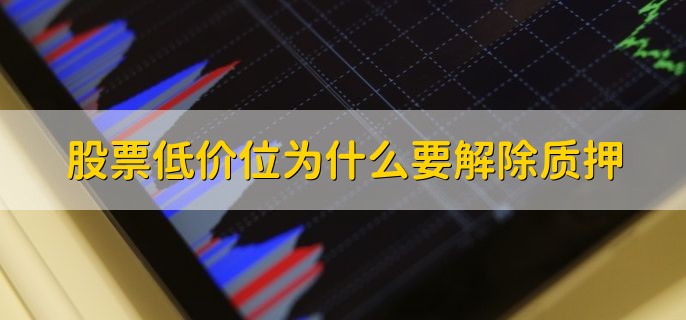 股票低价位为什么要解除质押